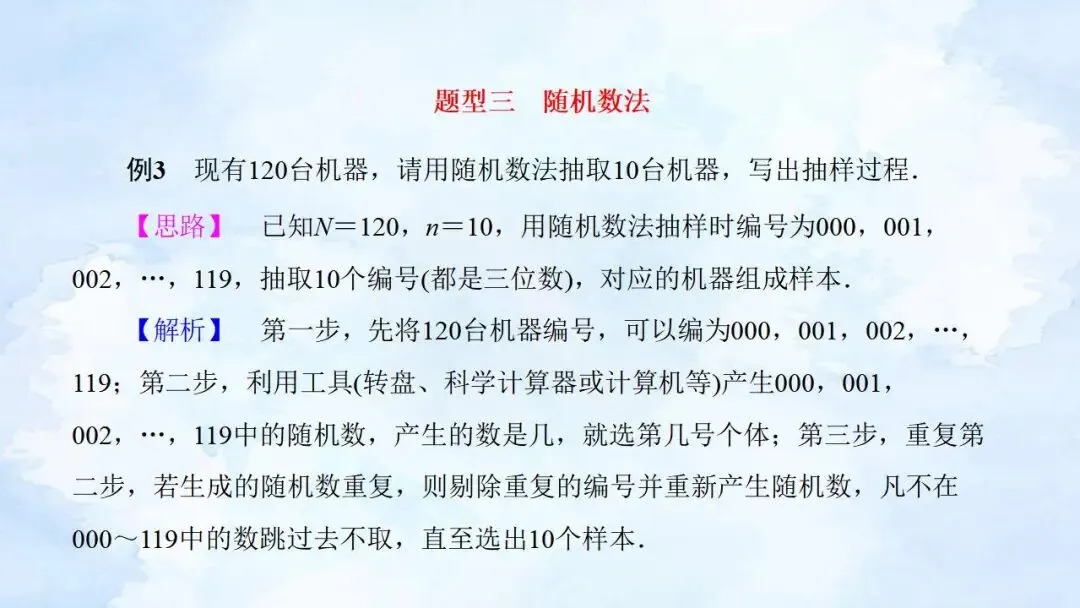 题型三　随机数法

例3　现有120台机器，请用随机数法抽取10台机器，写出抽样过程.

【思路】　已知$N=120$，$n=10$，用随机数法抽样时编号为000，001，002，…，119，抽取10个编号(都是三位数)，对应的机器组成样本.

【解析】　第一步，先将120台机器编号，可以编为000，001，002，…，119；第二步，利用工具(转盘、科学计算器或计算机等)产生000，001，002，…，119中的随机数，产生的数是几，就选第几号个体；第三步，重复第二步，若生成的随机数重复，则剔除重复的编号并重新产生随机数，凡不在000～119中的数跳过去不取，直至选出10个样本.